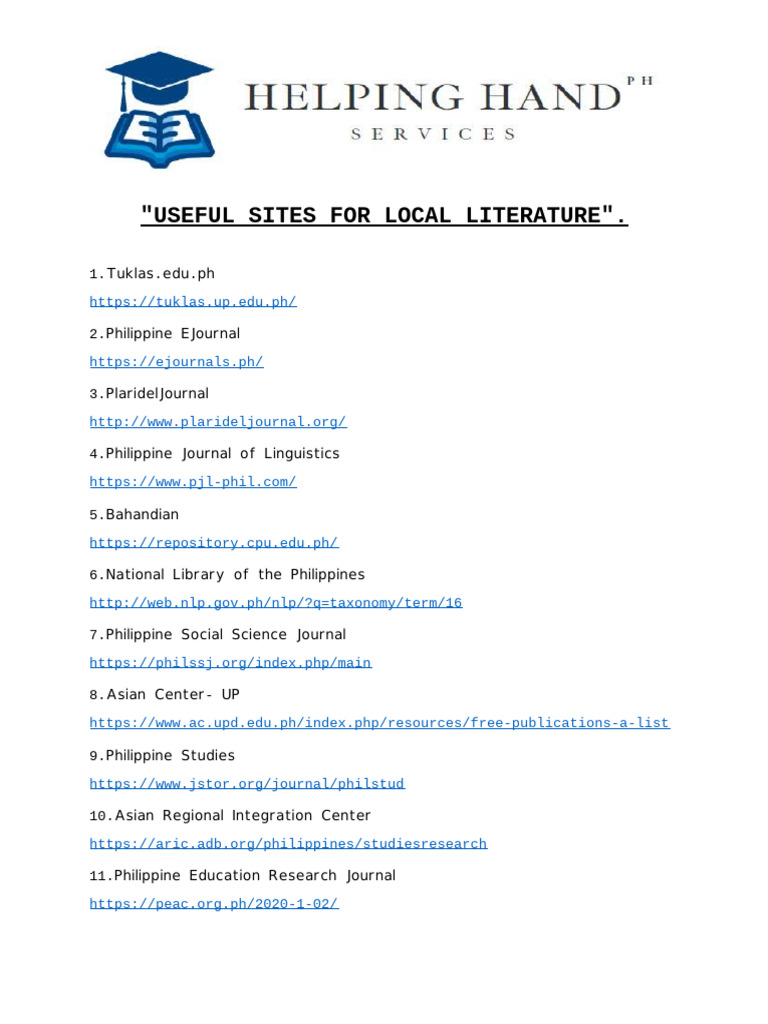 HELPING HAND PH
SERVICES

"USEFUL SITES FOR LOCAL LITERATURE".

1.Tuklas.edu.ph

https://tuklas.up.edu.ph/

2.Philippine EJournal

https://ejournals.ph/

3.PlaridelJournal

http://www.plarideljournal.org/

4.Philippine Journal of Linguistics

https://www.pjl-phil.com/

5.Bahandian

https://repository.cpu.edu.ph/

6.National Library of the Philippines

http://web.nlp.gov.ph/nlp/?q=taxonomy/term/16

7.Philippine Social Science Journal

https://philssj.org/index.php/main

8.Asian Center- UP

https://www.ac.upd.edu.ph/index.php/resources/free-publications-a-list

9.Philippine Studies

https://www.jstor.org/journal/philstud

10.Asian Regional Integration Center

https://aric.adb.org/philippines/studiesresearch

11.Philippine Education Research Journal

https://peac.org.ph/2020-1-02/